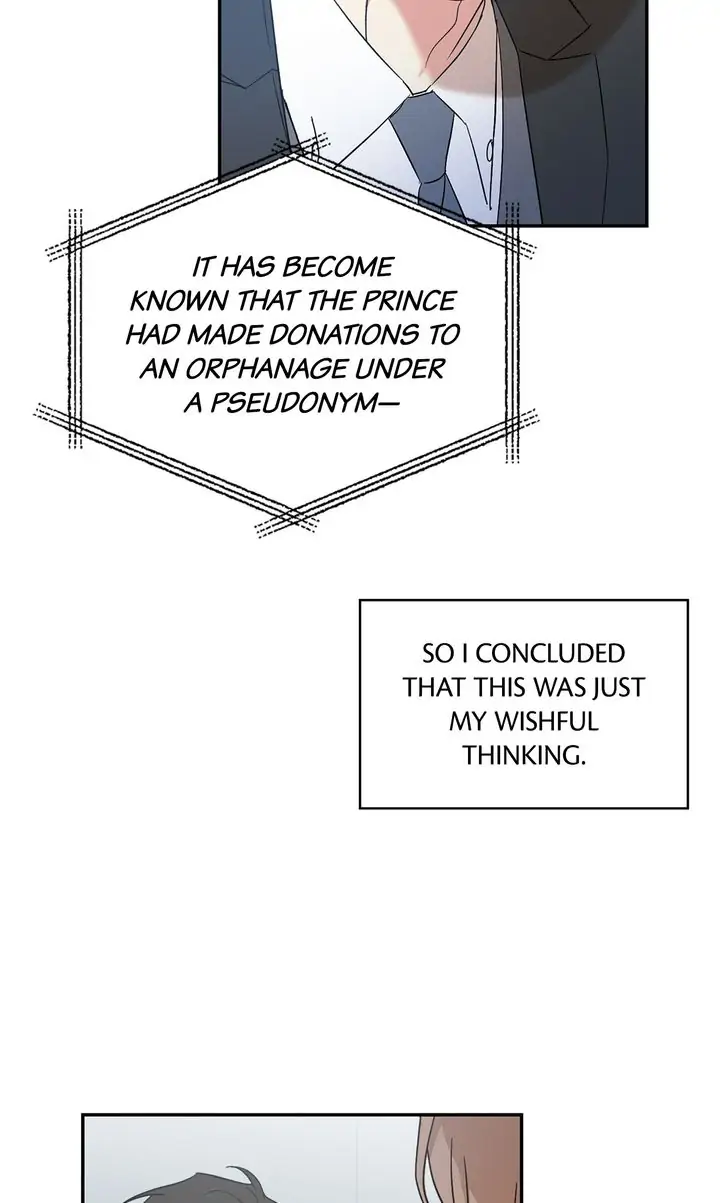 IT HAS BECOME KNOWN THAT THE PRINCE HAD MADE DONATIONS TO AN ORPHANAGE UNDER A PSEUDONYM—

SO I CONCLUDED THAT THIS WAS JUST MY WISHFUL THINKING.